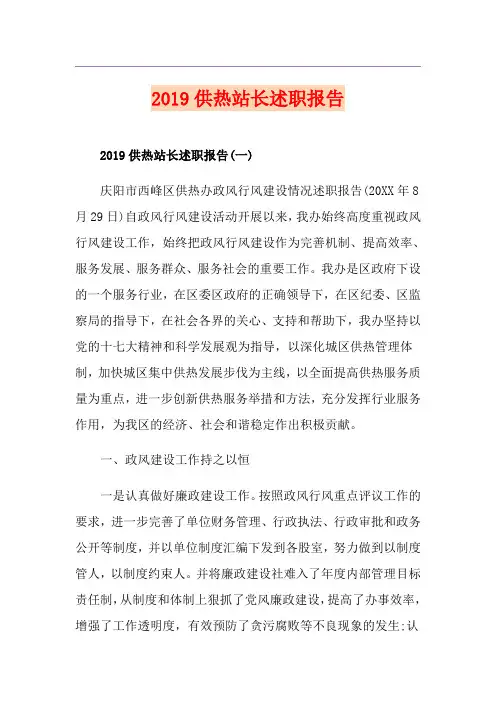 2019 供热站长述职报告

2019 供热站长述职报告(一)

庆阳市西峰区供热办政风行风建设情况述职报告(20XX 年 8 月 29 日)自政风行风建设活动开展以来，我办始终高度重视政风行风建设工作，始终把政风行风建设作为完善机制、提高效率、服务发展、服务群众、服务社会的重要工作。我办是区政府下设的一个服务行业，在区委区政府的正确领导下，在区纪委、区监察局的指导下，在社会各界的关心、支持和帮助下，我办坚持以党的十七大精神和科学发展观为指导，以深化城区供热管理体制，加快城区集中供热发展步伐为主线，以全面提高供热服务质量为重点，进一步创新供热服务举措和方法，充分发挥行业服务作用，为我区的经济、社会和谐稳定作出积极贡献。

一、政风建设工作持之以恒

一是认真做好廉政建设工作。按照政风行风重点评议工作的要求，进一步完善了单位财务管理、行政执法、行政审批和政务公开等制度，并以单位制度汇编下发到各股室，努力做到以制度管人，以制度约束人。并将廉政建设社难入了年度内部管理目标责任制，从制度和体制上狠抓了党风廉政建设，提高了办事效率，增强了工作透明度，有效预防了贪污腐败等不良现象的发生;认